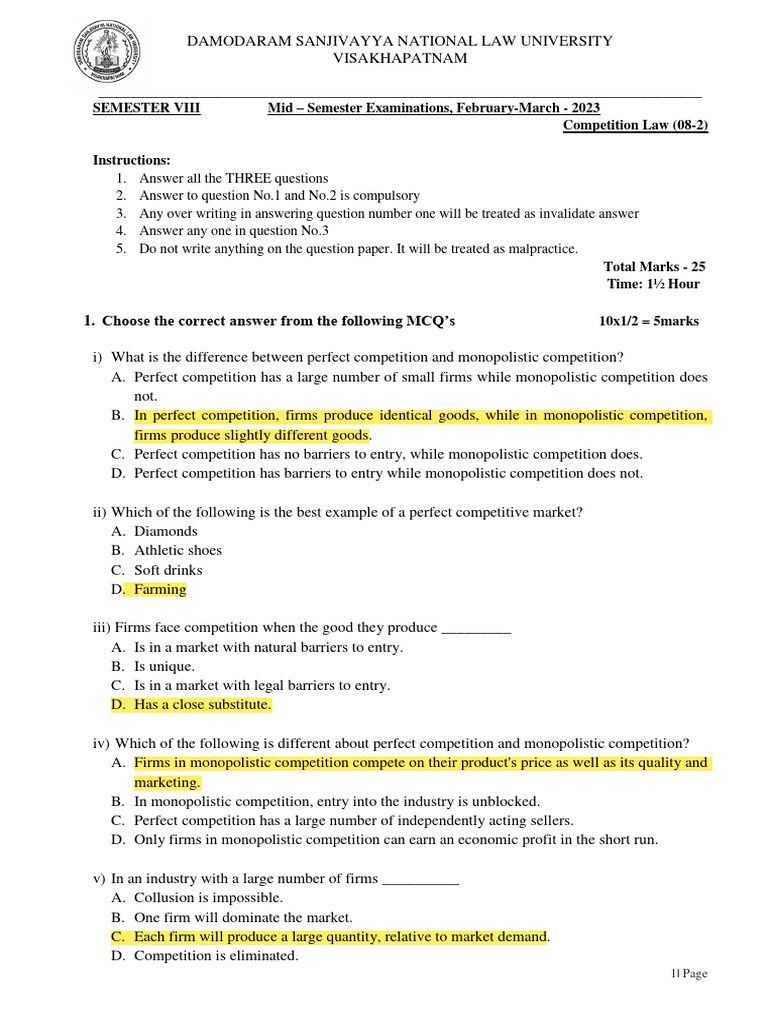 DAMODARAM SANJIVAYYA NATIONAL LAW UNIVERSITY
VISAKHAPATNAM

SEMESTER VIII Mid – Semester Examinations, February-March - 2023
Competition Law (08-2)

Instructions:
1. Answer all the THREE questions
2. Answer to question No.1 and No.2 is compulsory
3. Any over writing in answering question number one will be treated as invalidate answer
4. Answer any one in question No.3
5. Do not write anything on the question paper. It will be treated as malpractice.

Total Marks - 25
Time: 1½ Hour

1. Choose the correct answer from the following MCQ's 10x1/2 = 5marks

i) What is the difference between perfect competition and monopolistic competition?
A. Perfect competition has a large number of small firms while monopolistic competition does not.
B. In perfect competition, firms produce identical goods, while in monopolistic competition, firms produce slightly different goods.
C. Perfect competition has no barriers to entry, while monopolistic competition does.
D. Perfect competition has barriers to entry while monopolistic competition does not.

ii) Which of the following is the best example of a perfect competitive market?
A. Diamonds
B. Athletic shoes
C. Soft drinks
D. Farming

iii) Firms face competition when the good they produce _________
A. Is in a market with natural barriers to entry.
B. Is unique.
C. Is in a market with legal barriers to entry.
D. Has a close substitute.

iv) Which of the following is different about perfect competition and monopolistic competition?
A. Firms in monopolistic competition compete on their product's price as well as its quality and marketing.
B. In monopolistic competition, entry into the industry is unblocked.
C. Perfect competition has a large number of independently acting sellers.
D. Only firms in monopolistic competition can earn an economic profit in the short run.

v) In an industry with a large number of firms __________
A. Collusion is impossible.
B. One firm will dominate the market.
C. Each firm will produce a large quantity, relative to market demand.
D. Competition is eliminated.

1| Page